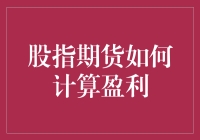 股指期货如何计算盈利